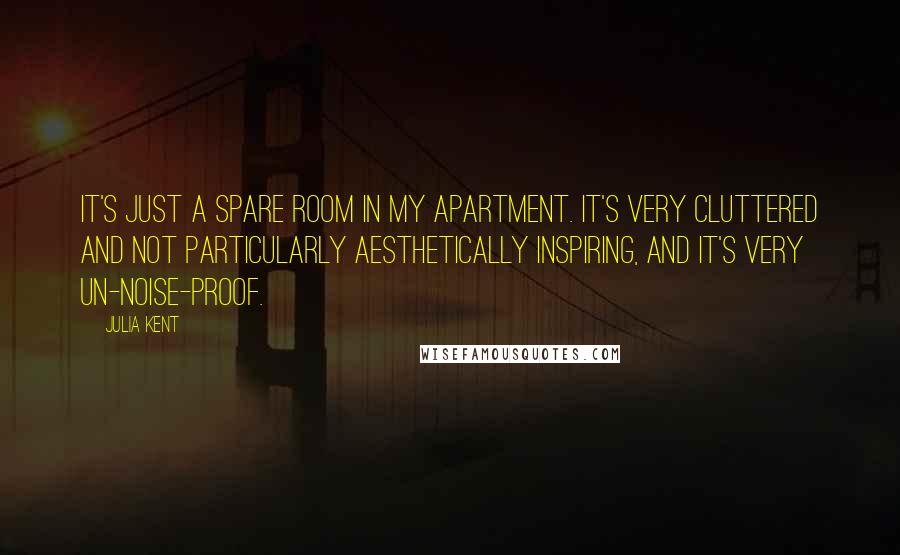 IT'S JUST A SPARE ROOM IN MY APARTMENT. IT'S VERY CLUTTERED AND NOT PARTICULARLY AESTHETICALLY INSPIRING, AND IT'S VERY UN-NOISE-PROOF.

JULIA KENT

WISEFAMOUSQUOTES.COM